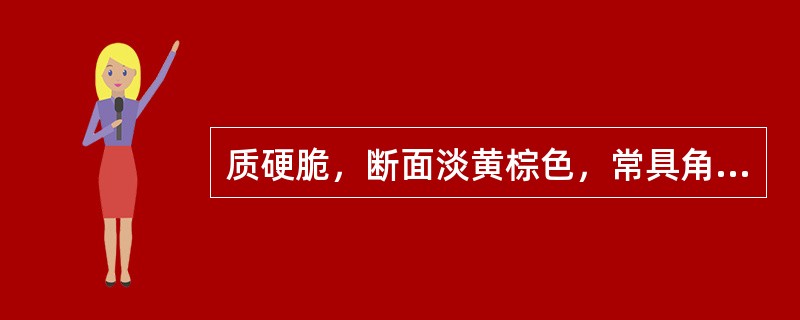 质硬脆，断面淡黄棕色，常具角...